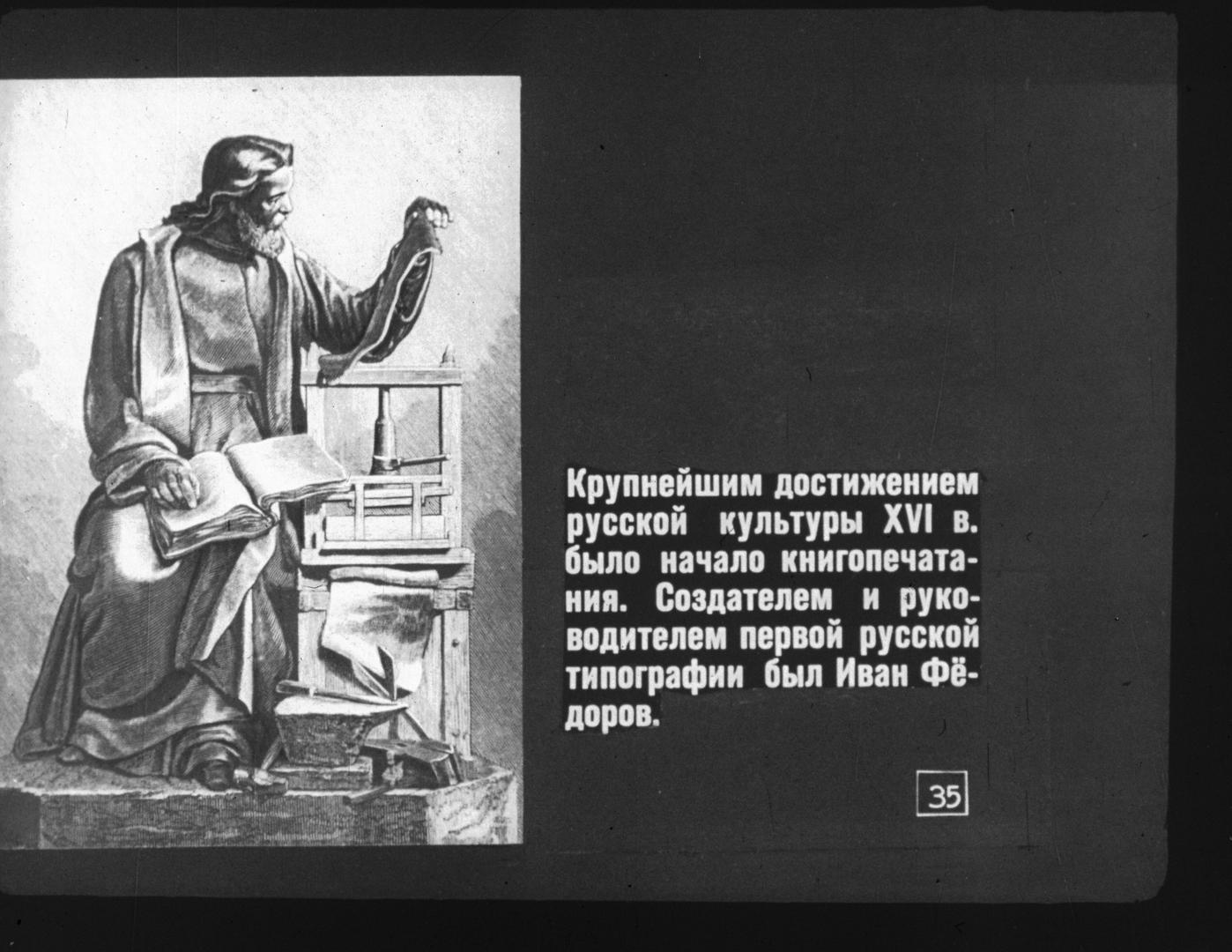 Крупнейшим достижением русской культуры XVI в. было начало книгопечатания. Создателем и руководителем первой русской типографии был Иван Фёдоров.

35